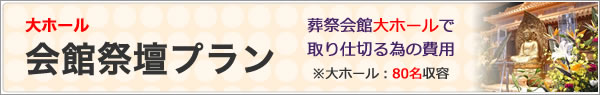 大ホール
会館祭壇プラン

葬祭会館大ホールで取り仕切る為の費用
※大ホール：80名収容